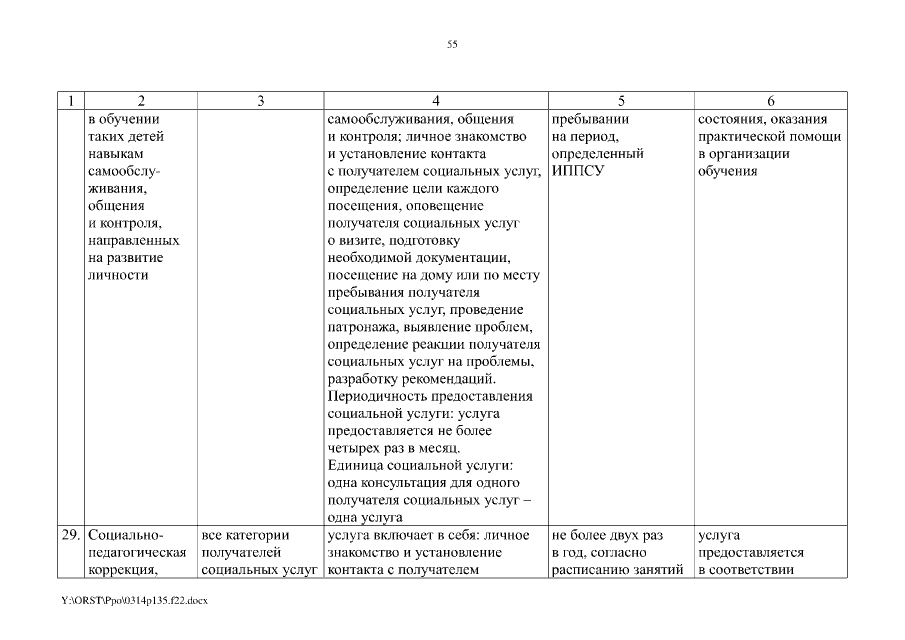 55

| 1 | 2 | 3 | 4 | 5 | 6 |
|---|---|---|---|---|---|
| | в обучении таких детей навыкам самообслуживания, общения и контроля, направленных на развитие личности | | самообслуживания, общения и контроля; личное знакомство и установление контакта с получателем социальных услуг, определение цели каждого посещения, оповещение получателя социальных услуг о визите, подготовку необходимой документации, посещение на дому или по месту пребывания получателя социальных услуг, проведение патронажа, выявление проблем, определение реакции получателя социальных услуг на проблемы, разработку рекомендаций. Периодичность предоставления социальной услуги: услуга предоставляется не более четырех раз в месяц. Единица социальной услуги: одна консультация для одного получателя социальных услуг – одна услуга | пребывании на период, определенный ИППСУ | состояния, оказания практической помощи в организации обучения |
| 29. | Социально-педагогическая коррекция, | все категории получателей социальных услуг | услуга включает в себя: личное знакомство и установление контакта с получателем | не более двух раз в год, согласно расписанию занятий | услуга предоставляется в соответствии |

Y:\ORST\Ppo\0314p135.f22.docx